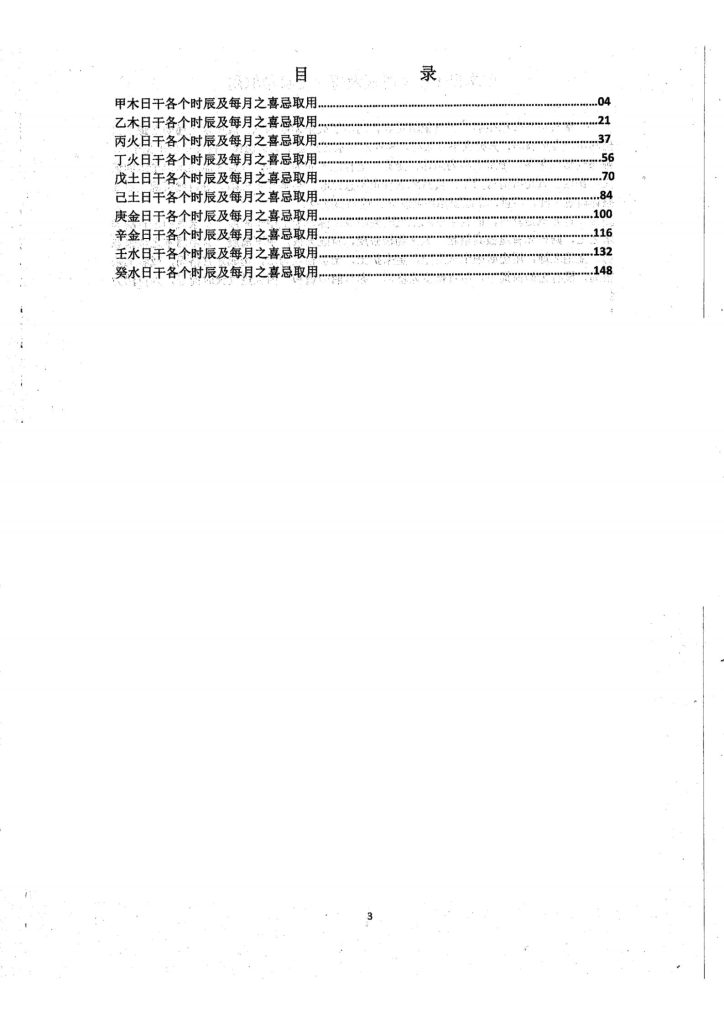 目　　录

甲木日干各个时辰及每月之喜忌取用..........04
乙木日干各个时辰及每月之喜忌取用..........21
丙火日干各个时辰及每月之喜忌取用..........37
丁火日干各个时辰及每月之喜忌取用..........56
戊土日干各个时辰及每月之喜忌取用..........70
己土日干各个时辰及每月之喜忌取用..........84
庚金日干各个时辰及每月之喜忌取用..........100
辛金日干各个时辰及每月之喜忌取用..........116
壬水日干各个时辰及每月之喜忌取用..........132
癸水日干各个时辰及每月之喜忌取用..........148

3